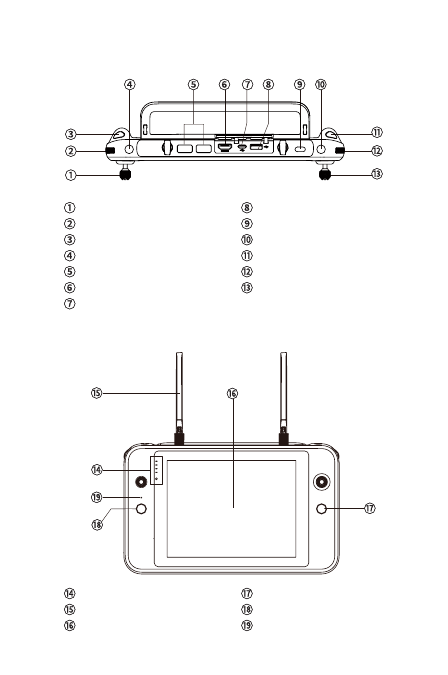 ④ ⑤ ⑥ ⑦ ⑧ ⑨ ⑩

③ ⑪

② ⑫

① ⑬

①
②
③
④
⑤
⑥
⑦

⑧
⑨
⑩
⑪
⑫
⑬

⑮ ⑯

⑭

⑲

⑱ ⑰

⑭
⑮
⑯

⑰
⑱
⑲